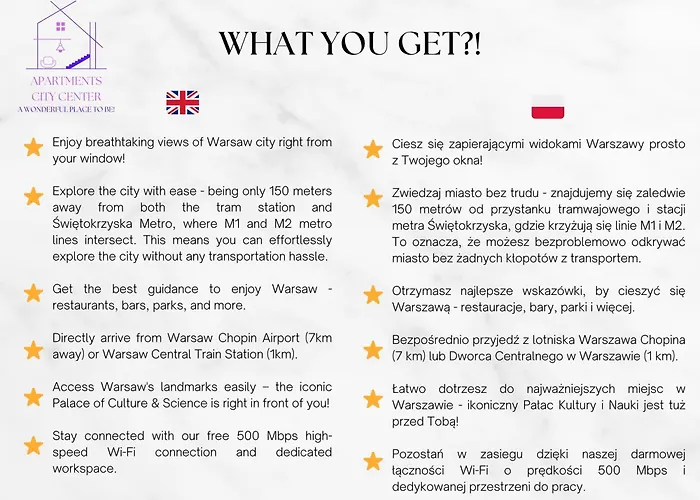 APARTMENTS
CITY CENTER
A WONDERFUL PLACE TO BE!

WHAT YOU GET?!

Enjoy breathtaking views of Warsaw city right from your window!

Explore the city with ease - being only 150 meters away from both the tram station and Świętokrzyska Metro, where M1 and M2 metro lines intersect. This means you can effortlessly explore the city without any transportation hassle.

Get the best guidance to enjoy Warsaw - restaurants, bars, parks, and more.

Directly arrive from Warsaw Chopin Airport (7km away) or Warsaw Central Train Station (1km).

Access Warsaw's landmarks easily – the iconic Palace of Culture & Science is right in front of you!

Stay connected with our free 500 Mbps high-speed Wi-Fi connection and dedicated workspace.

Ciesz się zapierającymi widokami Warszawy prosto z Twojego okna!

Zwiedzaj miasto bez trudu - znajdujemy się zaledwie 150 metrów od przystanku tramwajowego i stacji metra Świętokrzyska, gdzie krzyżują się linie M1 i M2. To oznacza, że możesz bezproblemowo odkrywać miasto bez żadnych kłopotów z transportem.

Otrzymasz najlepsze wskazówki, by cieszyć się Warszawą - restauracje, bary, parki i więcej.

Bezpośrednio przyjedź z lotniska Warszawa Chopina (7 km) lub Dworca Centralnego w Warszawie (1 km).

Łatwo dotrzesz do najważniejszych miejsc w Warszawie - ikoniczny Pałac Kultury i Nauki jest tuż przed Tobą!

Pozostań w zasięgu dzięki naszej darmowej łączności Wi-Fi o prędkości 500 Mbps i dedykowanej przestrzeni do pracy.